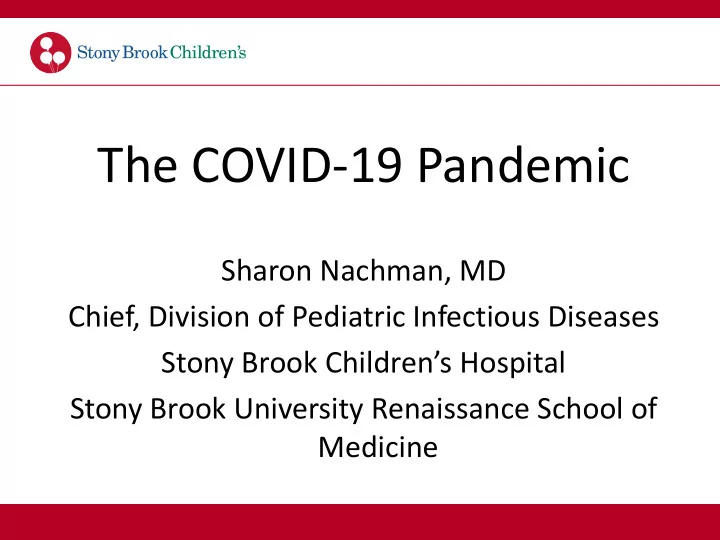 Stony Brook Children's

The COVID-19 Pandemic

Sharon Nachman, MD
Chief, Division of Pediatric Infectious Diseases
Stony Brook Children's Hospital
Stony Brook University Renaissance School of Medicine